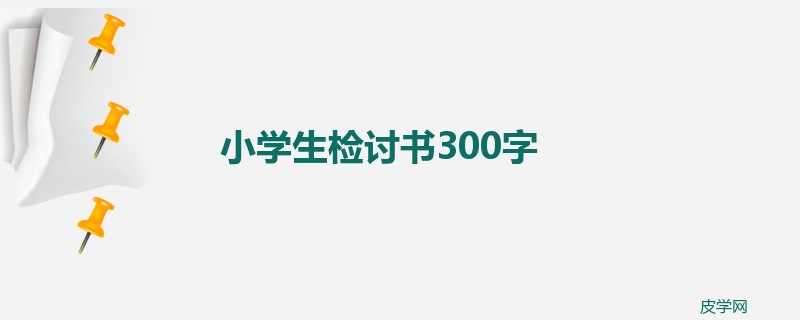 小学生检讨书300字

皮学网